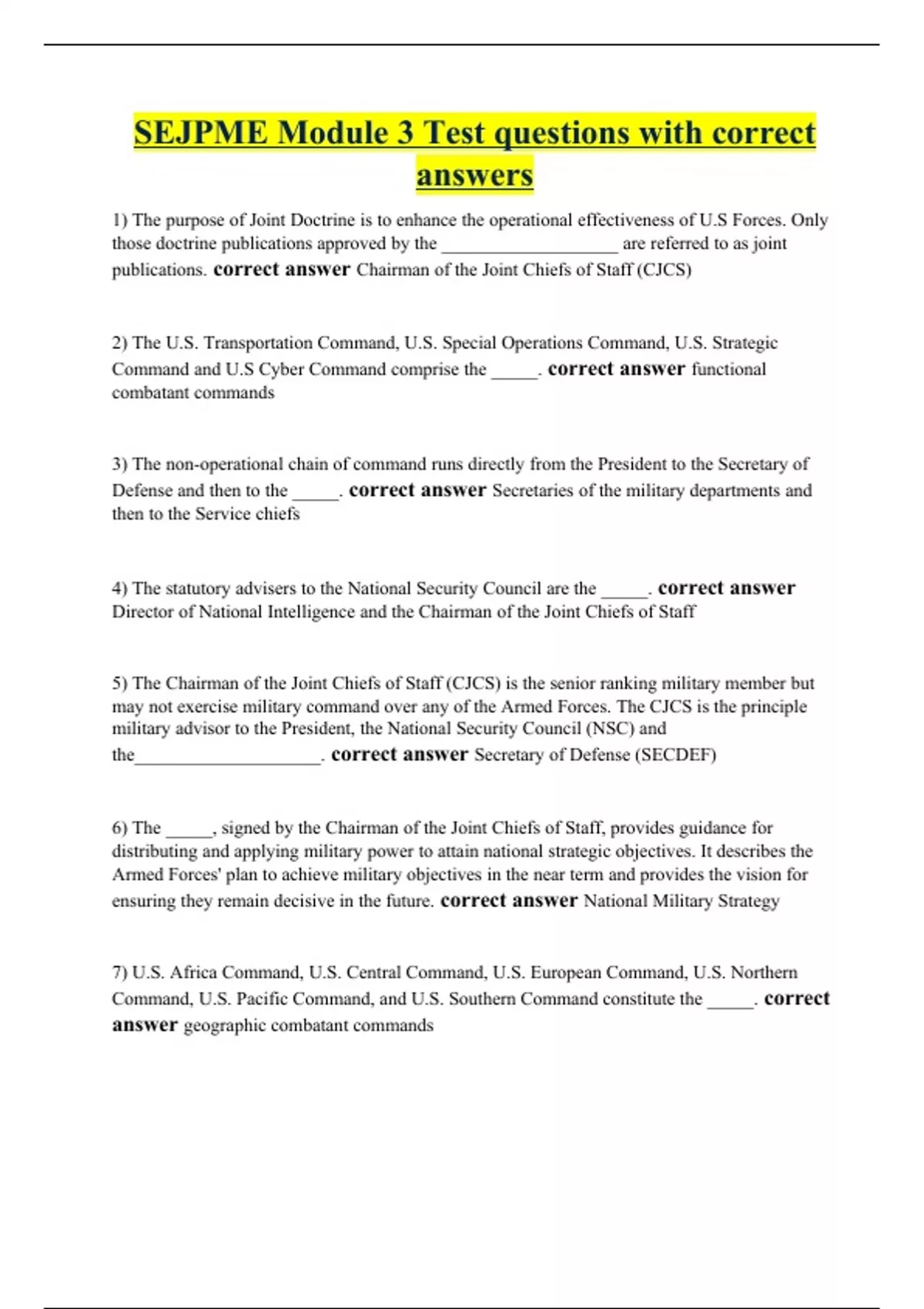 SEJPME Module 3 Test questions with correct answers

1) The purpose of Joint Doctrine is to enhance the operational effectiveness of U.S Forces. Only those doctrine publications approved by the ___________________ are referred to as joint publications. correct answer Chairman of the Joint Chiefs of Staff (CJCS)

2) The U.S. Transportation Command, U.S. Special Operations Command, U.S. Strategic Command and U.S Cyber Command comprise the _____. correct answer functional combatant commands

3) The non-operational chain of command runs directly from the President to the Secretary of Defense and then to the _____. correct answer Secretaries of the military departments and then to the Service chiefs

4) The statutory advisers to the National Security Council are the _____. correct answer Director of National Intelligence and the Chairman of the Joint Chiefs of Staff

5) The Chairman of the Joint Chiefs of Staff (CJCS) is the senior ranking military member but may not exercise military command over any of the Armed Forces. The CJCS is the principle military advisor to the President, the National Security Council (NSC) and the____________________. correct answer Secretary of Defense (SECDEF)

6) The _____, signed by the Chairman of the Joint Chiefs of Staff, provides guidance for distributing and applying military power to attain national strategic objectives. It describes the Armed Forces' plan to achieve military objectives in the near term and provides the vision for ensuring they remain decisive in the future. correct answer National Military Strategy

7) U.S. Africa Command, U.S. Central Command, U.S. European Command, U.S. Northern Command, U.S. Pacific Command, and U.S. Southern Command constitute the _____. correct answer geographic combatant commands